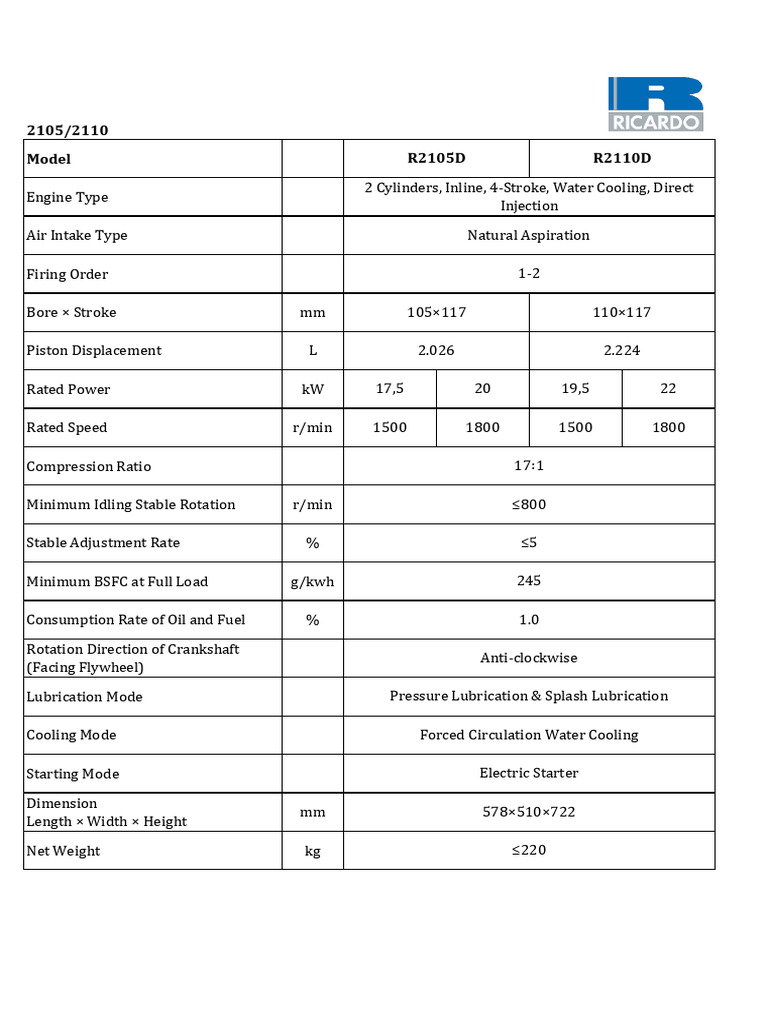 RICARDO

2105/2110

| Model | | R2105D | | R2110D | |
|---|---|---|---|---|---|
| Engine Type | | 2 Cylinders, Inline, 4-Stroke, Water Cooling, Direct Injection | | | |
| Air Intake Type | | Natural Aspiration | | | |
| Firing Order | | 1-2 | | | |
| Bore × Stroke | mm | 105×117 | | 110×117 | |
| Piston Displacement | L | 2.026 | | 2.224 | |
| Rated Power | kW | 17,5 | 20 | 19,5 | 22 |
| Rated Speed | r/min | 1500 | 1800 | 1500 | 1800 |
| Compression Ratio | | 17:1 | | | |
| Minimum Idling Stable Rotation | r/min | ≤800 | | | |
| Stable Adjustment Rate | % | ≤5 | | | |
| Minimum BSFC at Full Load | g/kwh | 245 | | | |
| Consumption Rate of Oil and Fuel | % | 1.0 | | | |
| Rotation Direction of Crankshaft (Facing Flywheel) | | Anti-clockwise | | | |
| Lubrication Mode | | Pressure Lubrication & Splash Lubrication | | | |
| Cooling Mode | | Forced Circulation Water Cooling | | | |
| Starting Mode | | Electric Starter | | | |
| Dimension Length × Width × Height | mm | 578×510×722 | | | |
| Net Weight | kg | ≤220 | | | |